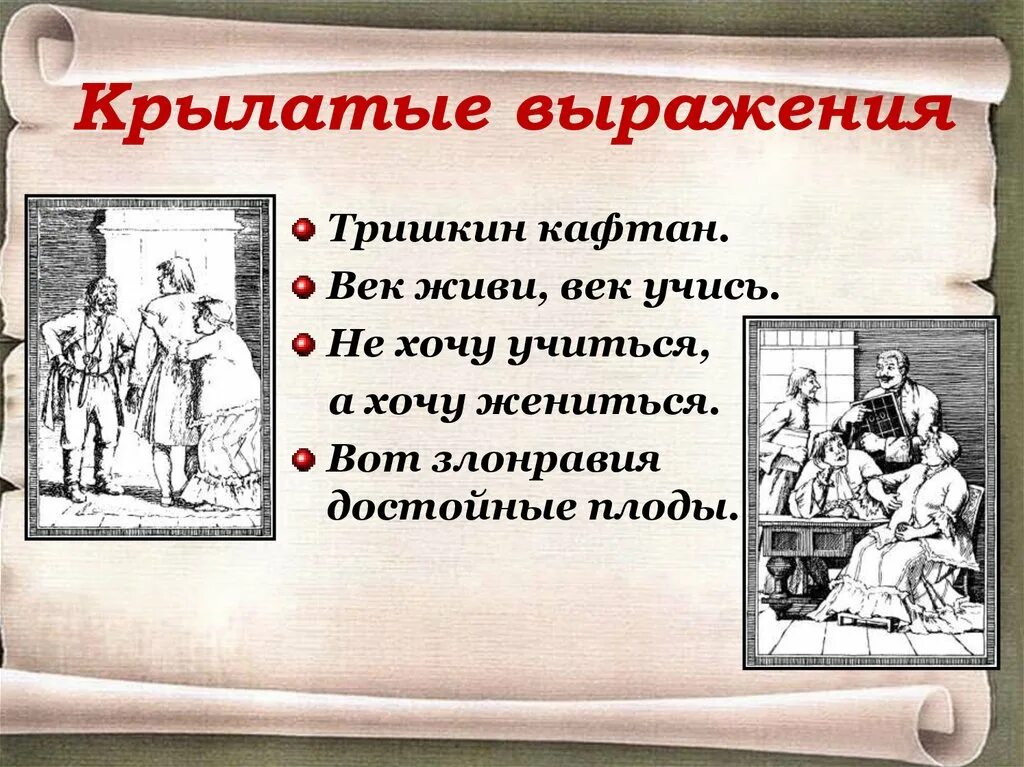 Крылатые выражения

Тришкин кафтан.

Век живи, век учись.

Не хочу учиться, а хочу жениться.

Вот злонравия достойные плоды.